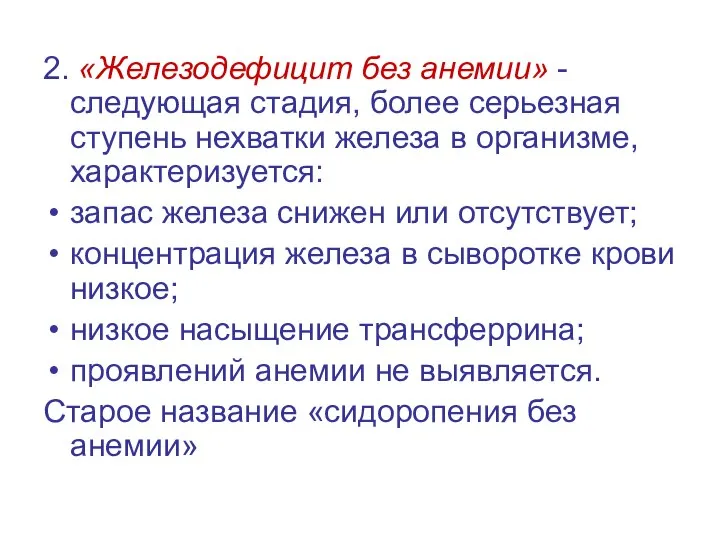 2. «Железодефицит без анемии» - следующая стадия, более серьезная ступень нехватки железа в организме, характеризуется:

• запас железа снижен или отсутствует;

• концентрация железа в сыворотке крови низкое;

• низкое насыщение трансферрина;

• проявлений анемии не выявляется.

Старое название «сидоропения без анемии»